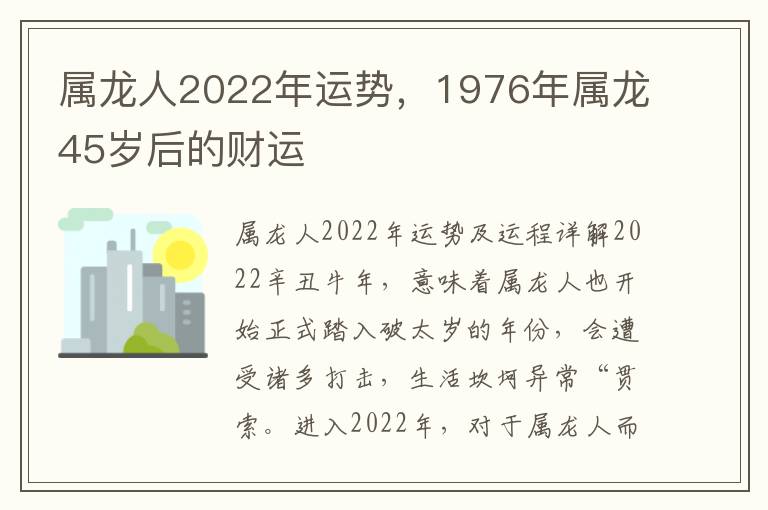 属龙人2022年运势，1976年属龙45岁后的财运

属龙人2022年运势及运程详解2022辛丑牛年，意味着属龙人也开始正式踏入破太岁的年份，会遭受诸多打击，生活坎坷异常“贯索。进入2022年，对于属龙人而